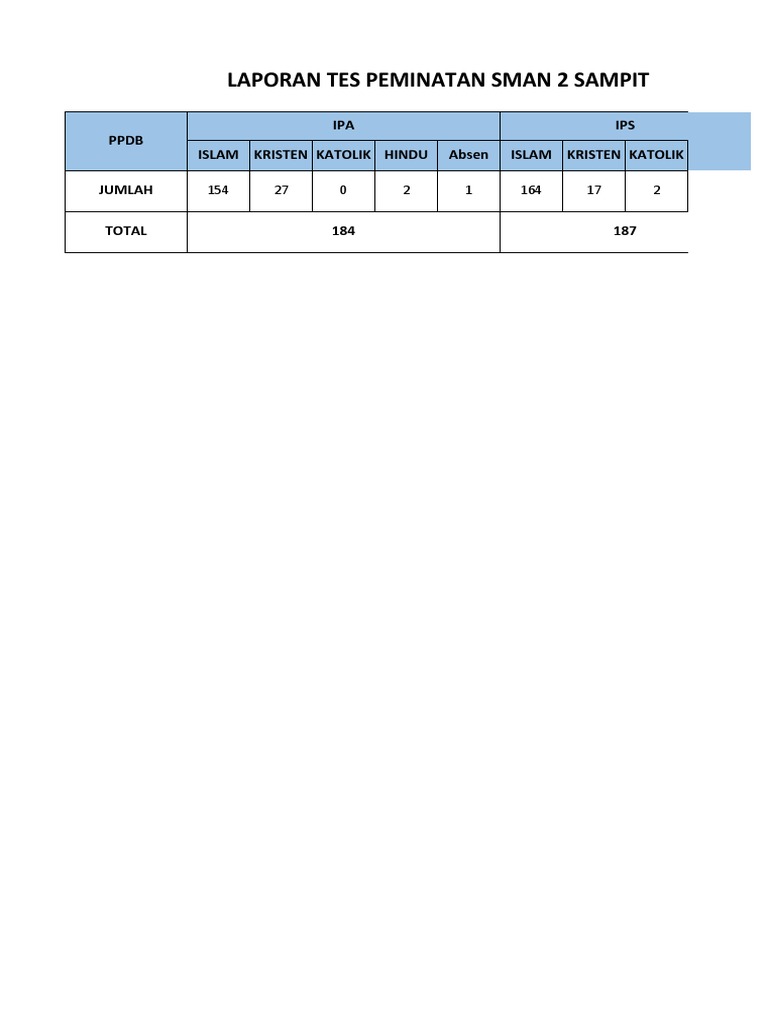 LAPORAN TES PEMINATAN SMAN 2 SAMPIT

| PPDB | IPA | | | | | IPS | | |
|---|---|---|---|---|---|---|---|---|
| | ISLAM | KRISTEN | KATOLIK | HINDU | Absen | ISLAM | KRISTEN | KATOLIK |
| JUMLAH | 154 | 27 | 0 | 2 | 1 | 164 | 17 | 2 |
| TOTAL | 184 | | | | | 187 | | |